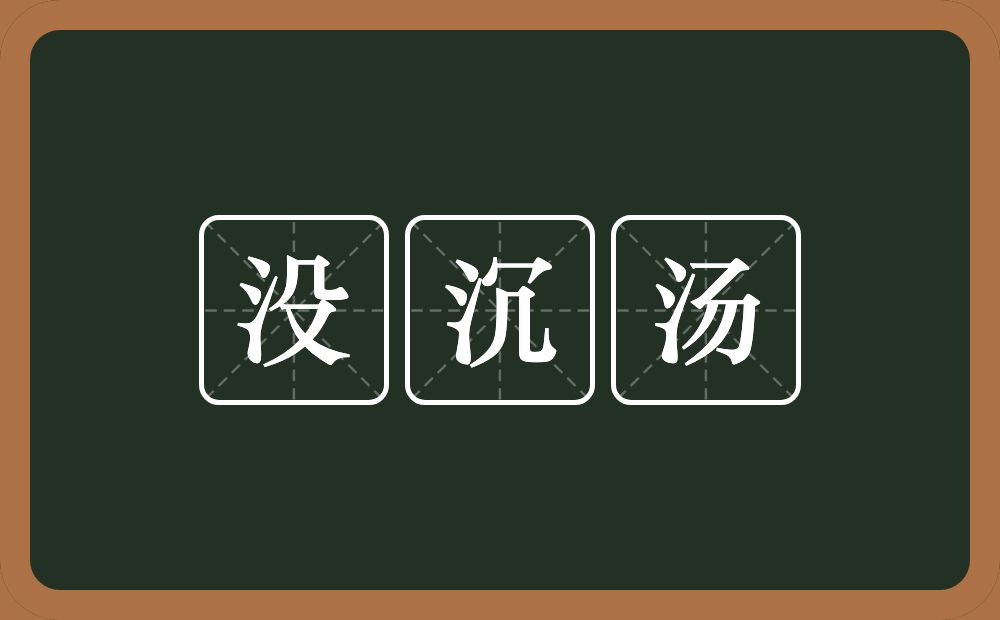 没沉汤